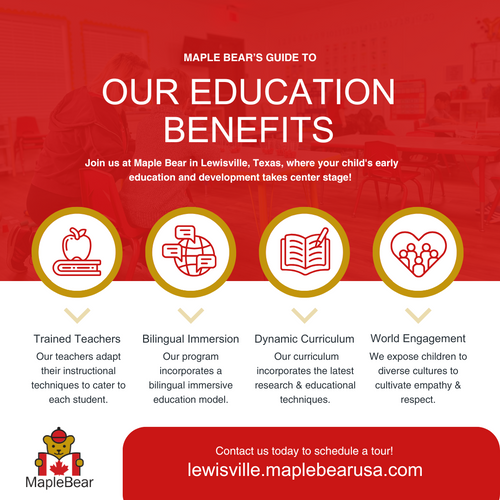 MAPLE BEAR'S GUIDE TO

OUR EDUCATION BENEFITS

Join us at Maple Bear in Lewisville, Texas, where your child's early education and development takes center stage!

Trained Teachers
Our teachers adapt their instructional techniques to cater to each student.

Bilingual Immersion
Our program incorporates a bilingual immersive education model.

Dynamic Curriculum
Our curriculum incorporates the latest research & educational techniques.

World Engagement
We expose children to diverse cultures to cultivate empathy & respect.

MapleBear

Contact us today to schedule a tour!
lewisville.maplebearusa.com